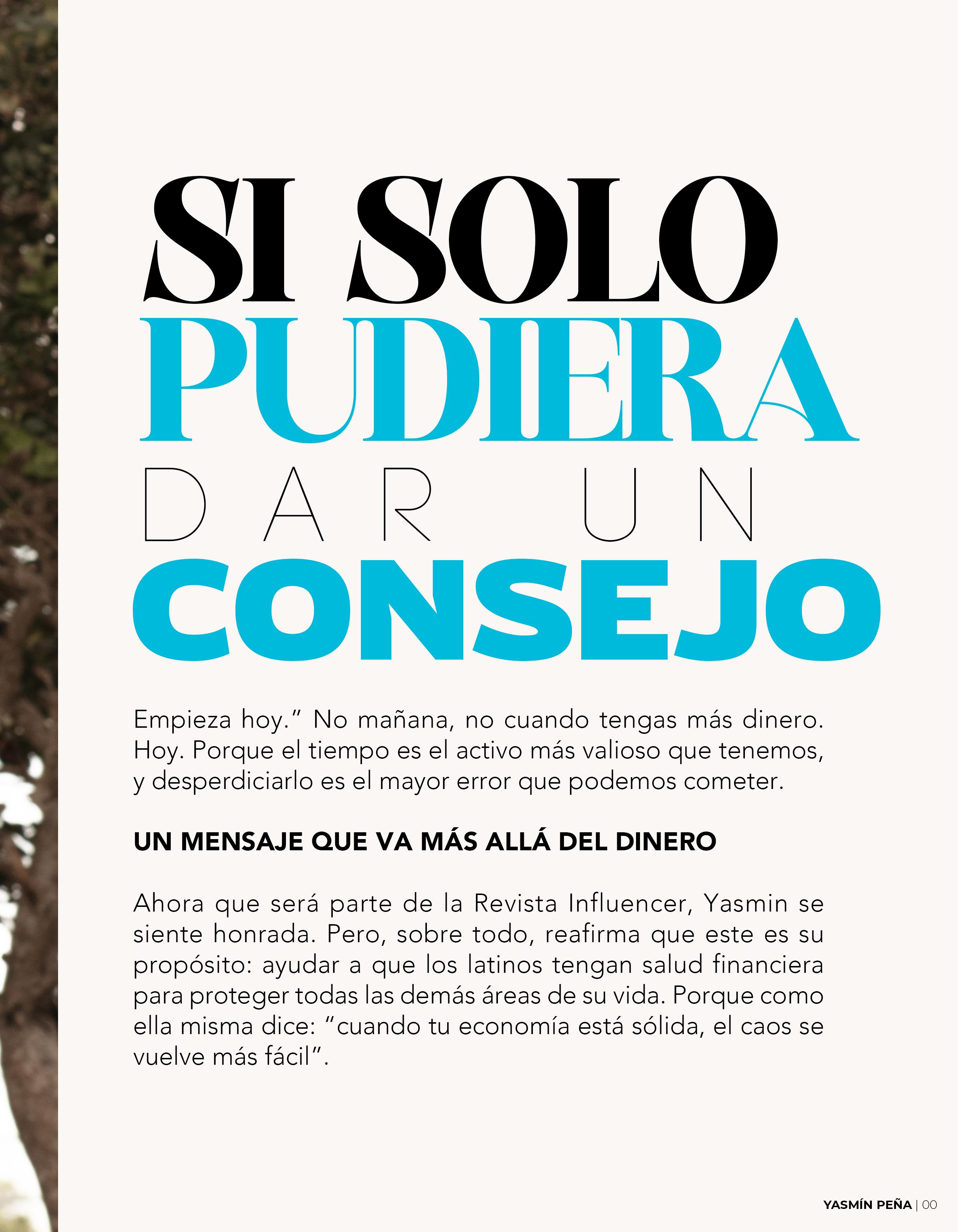 SI SOLO PUDIERA DAR UN CONSEJO

Empieza hoy." No mañana, no cuando tengas más dinero. Hoy. Porque el tiempo es el activo más valioso que tenemos, y desperdiciarlo es el mayor error que podemos cometer.

UN MENSAJE QUE VA MÁS ALLÁ DEL DINERO

Ahora que será parte de la Revista Influencer, Yasmin se siente honrada. Pero, sobre todo, reafirma que este es su propósito: ayudar a que los latinos tengan salud financiera para proteger todas las demás áreas de su vida. Porque como ella misma dice: "cuando tu economía está sólida, el caos se vuelve más fácil".

YASMÍN PEÑA | 00